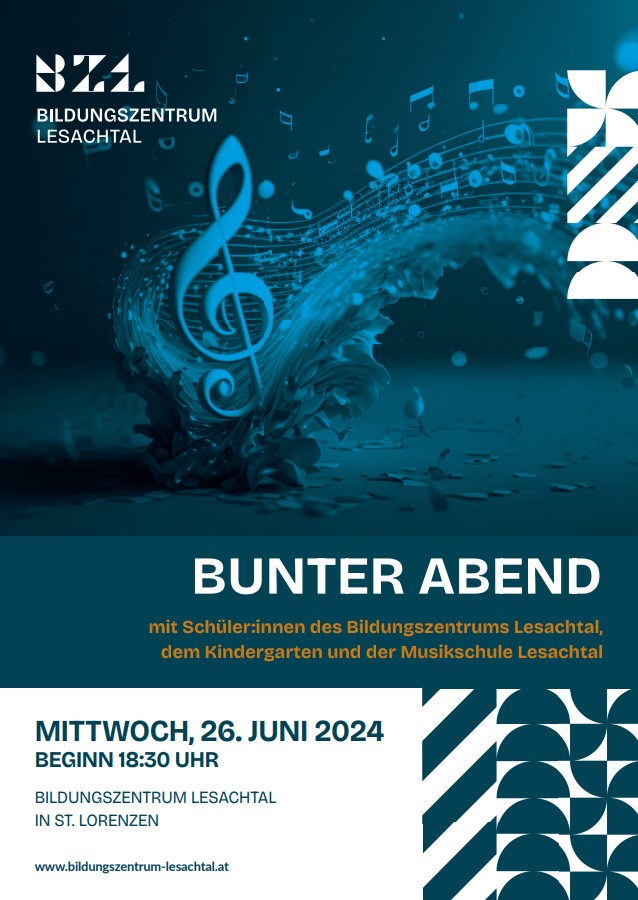 BZL
BILDUNGSZENTRUM
LESACHTAL

BUNTER ABEND

mit Schüler:innen des Bildungszentrums Lesachtal, dem Kindergarten und der Musikschule Lesachtal

MITTWOCH, 26. JUNI 2024
BEGINN 18:30 UHR

BILDUNGSZENTRUM LESACHTAL
IN ST. LORENZEN

www.bildungszentrum-lesachtal.at